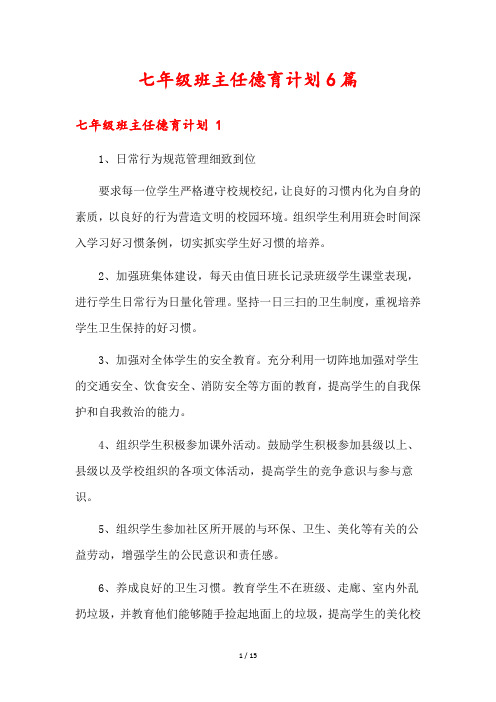 七年级班主任德育计划6篇

七年级班主任德育计划 1

1、日常行为规范管理细致到位

要求每一位学生严格遵守校规校纪，让良好的习惯内化为自身的素质，以良好的行为营造文明的校园环境。组织学生利用班会时间深入学习好习惯条例，切实抓实学生好习惯的培养。

2、加强班集体建设，每天由值日班长记录班级学生课堂表现，进行学生日常行为日量化管理。坚持一日三扫的卫生制度，重视培养学生卫生保持的好习惯。

3、加强对全体学生的安全教育。充分利用一切阵地加强对学生的交通安全、饮食安全、消防安全等方面的教育，提高学生的自我保护和自我救治的能力。

4、组织学生积极参加课外活动。鼓励学生积极参加县级以上、县级以及学校组织的各项文体活动，提高学生的竞争意识与参与意识。

5、组织学生参加社区所开展的与环保、卫生、美化等有关的公益劳动，增强学生的公民意识和责任感。

6、养成良好的卫生习惯。教育学生不在班级、走廊、室内外乱扔垃圾，并教育他们能够随手捡起地面上的垃圾，提高学生的美化校

1 / 15